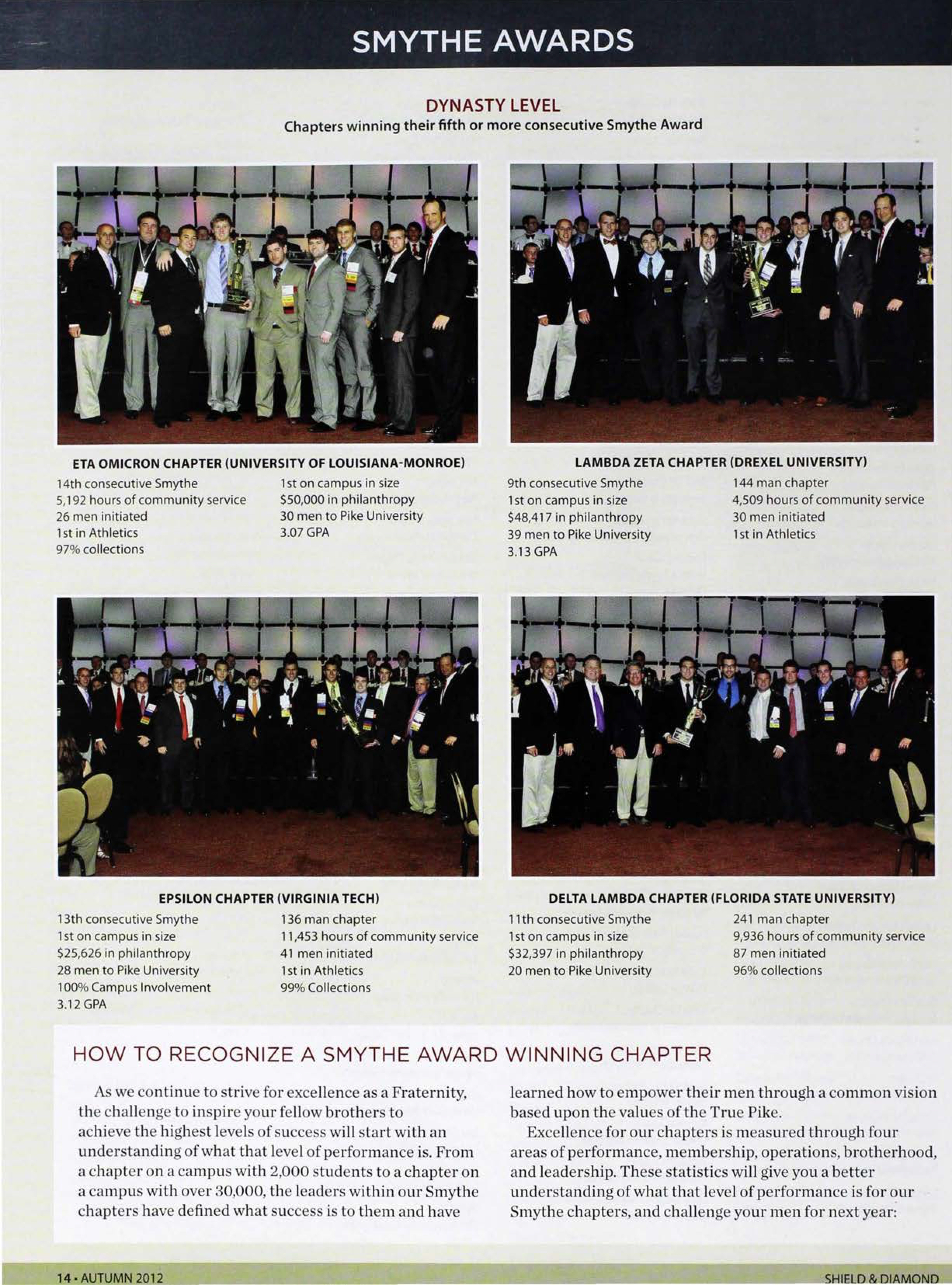 SMYTHE AWARDS

DYNASTY LEVEL
Chapters winning their fifth or more consecutive Smythe Award

ETA OMICRON CHAPTER (UNIVERSITY OF LOUISIANA-MONROE)
14th consecutive Smythe
5,192 hours of community service
26 men initiated
1st in Athletics
97% collections

1st on campus in size
$50,000 in philanthropy
30 men to Pike University
3.07 GPA

LAMBDA ZETA CHAPTER (DREXEL UNIVERSITY)
9th consecutive Smythe
1st on campus in size
$48,417 in philanthropy
39 men to Pike University
3.13 GPA

144 man chapter
4,509 hours of community service
30 men initiated
1st in Athletics

EPSILON CHAPTER (VIRGINIA TECH)
13th consecutive Smythe
1st on campus in size
$25,626 in philanthropy
28 men to Pike University
100% Campus Involvement
3.12 GPA

136 man chapter
11,453 hours of community service
41 men initiated
1st in Athletics
99% Collections

DELTA LAMBDA CHAPTER (FLORIDA STATE UNIVERSITY)
11th consecutive Smythe
1st on campus in size
$32,397 in philanthropy
20 men to Pike University

241 man chapter
9,936 hours of community service
87 men initiated
96% collections

HOW TO RECOGNIZE A SMYTHE AWARD WINNING CHAPTER

As we continue to strive for excellence as a Fraternity, the challenge to inspire your fellow brothers to achieve the highest levels of success will start with an understanding of what that level of performance is. From a chapter on a campus with 2,000 students to a chapter on a campus with over 30,000, the leaders within our Smythe chapters have defined what success is to them and have learned how to empower their men through a common vision based upon the values of the True Pike.

Excellence for our chapters is measured through four areas of performance, membership, operations, brotherhood, and leadership. These statistics will give you a better understanding of what that level of performance is for our Smythe chapters, and challenge your men for next year:

14 • AUTUMN 2012

SHIELD & DIAMOND